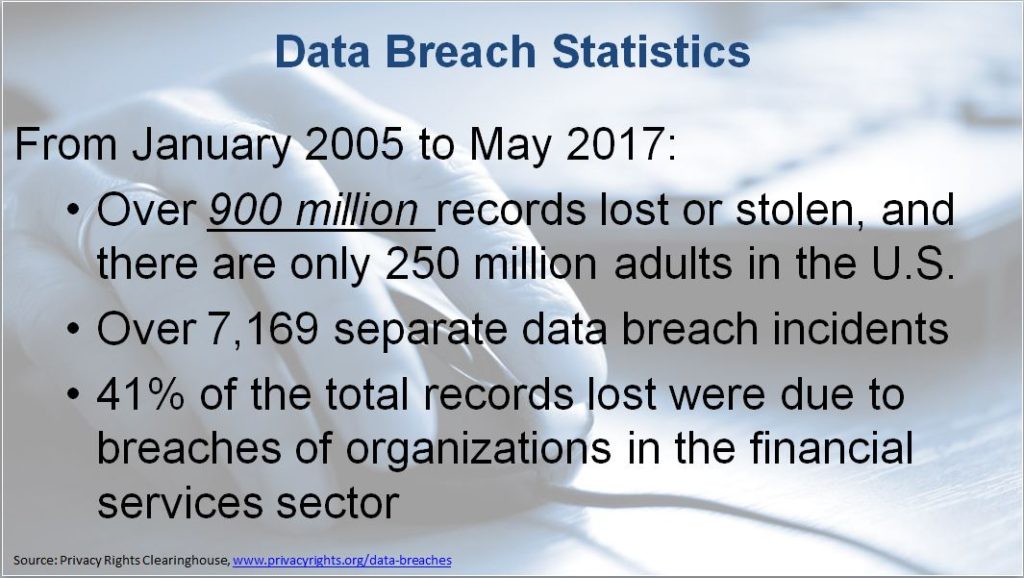 Data Breach Statistics

From January 2005 to May 2017:

• Over 900 million records lost or stolen, and there are only 250 million adults in the U.S.

• Over 7,169 separate data breach incidents

• 41% of the total records lost were due to breaches of organizations in the financial services sector

Source: Privacy Rights Clearinghouse, www.privacyrights.org/data-breaches